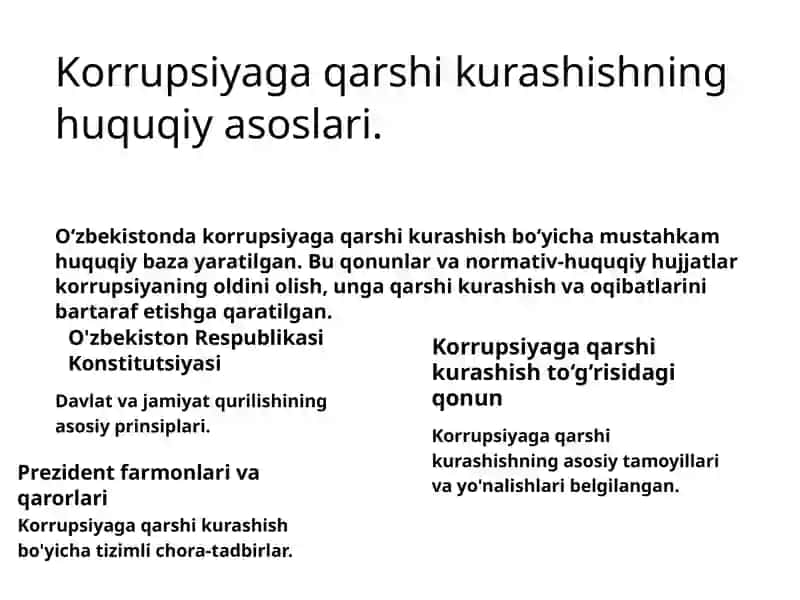 Korrupsiyaga qarshi kurashishning huquqiy asoslari.

O‘zbekistonda korrupsiyaga qarshi kurashish bo‘yicha mustahkam huquqiy baza yaratilgan. Bu qonunlar va normativ-huquqiy hujjatlar korrupsiyaning oldini olish, unga qarshi kurashish va oqibatlarini bartaraf etishga qaratilgan.

O'zbekiston Respublikasi Konstitutsiyasi

Davlat va jamiyat qurilishining asosiy prinsiplari.

Prezident farmonlari va qarorlari

Korrupsiyaga qarshi kurashish bo'yicha tizimli chora-tadbirlar.

Korrupsiyaga qarshi kurashish to‘g‘risidagi qonun

Korrupsiyaga qarshi kurashishning asosiy tamoyillari va yo'nalishlari belgilangan.